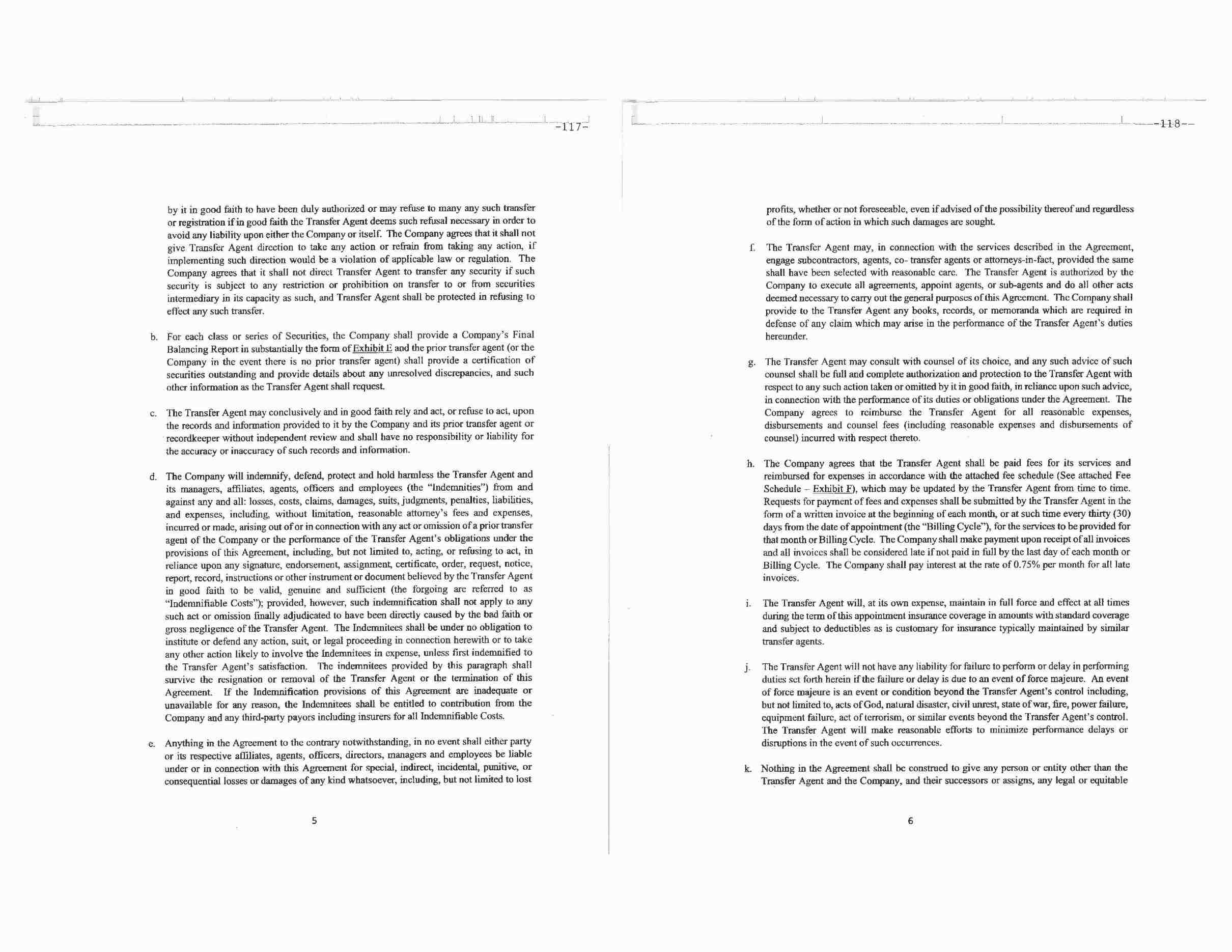 -117-

by it in good faith to have been duly authorized or may refuse to many any such transfer or registration if in good faith the Transfer Agent deems such refusal necessary in order to avoid any liability upon either the Company or itself. The Company agrees that it shall not give Transfer Agent direction to take any action or refrain from taking any action, if implementing such direction would be a violation of applicable law or regulation. The Company agrees that it shall not direct Transfer Agent to transfer any security if such security is subject to any restriction or prohibition on transfer to or from securities intermediary in its capacity as such, and Transfer Agent shall be protected in refusing to effect any such transfer.

b. For each class or series of Securities, the Company shall provide a Company's Final Balancing Report in substantially the form of Exhibit E and the prior transfer agent (or the Company in the event there is no prior transfer agent) shall provide a certification of securities outstanding and provide details about any unresolved discrepancies, and such other information as the Transfer Agent shall request.

c. The Transfer Agent may conclusively and in good faith rely and act, or refuse to act, upon the records and information provided to it by the Company and its prior transfer agent or recordkeeper without independent review and shall have no responsibility or liability for the accuracy or inaccuracy of such records and information.

d. The Company will indemnify, defend, protect and hold harmless the Transfer Agent and its managers, affiliates, agents, officers and employees (the "Indemnities") from and against any and all: losses, costs, claims, damages, suits, judgments, penalties, liabilities, and expenses, including, without limitation, reasonable attorney's fees and expenses, incurred or made, arising out of or in connection with any act or omission of a prior transfer agent of the Company or the performance of the Transfer Agent's obligations under the provisions of this Agreement, including, but not limited to, acting, or refusing to act, in reliance upon any signature, endorsement, assignment, certificate, order, request, notice, report, record, instructions or other instrument or document believed by the Transfer Agent in good faith to be valid, genuine and sufficient (the forgoing are referred to as "Indemnifiable Costs"); provided, however, such indemnification shall not apply to any such act or omission finally adjudicated to have been directly caused by the bad faith or gross negligence of the Transfer Agent. The Indemnitees shall be under no obligation to institute or defend any action, suit, or legal proceeding in connection herewith or to take any other action likely to involve the Indemnitees in expense, unless first indemnified to the Transfer Agent's satisfaction. The indemnitees provided by this paragraph shall survive the resignation or removal of the Transfer Agent or the termination of this Agreement. If the Indemnification provisions of this Agreement are inadequate or unavailable for any reason, the Indemnitees shall be entitled to contribution from the Company and any third-party payors including insurers for all Indemnifiable Costs.

e. Anything in the Agreement to the contrary notwithstanding, in no event shall either party or its respective affiliates, agents, officers, directors, managers and employees be liable under or in connection with this Agreement for special, indirect, incidental, punitive, or consequential losses or damages of any kind whatsoever, including, but not limited to lost

5

-118-

profits, whether or not foreseeable, even if advised of the possibility thereof and regardless of the form of action in which such damages are sought.

f. The Transfer Agent may, in connection with the services described in the Agreement, engage subcontractors, agents, co- transfer agents or attorneys-in-fact, provided the same shall have been selected with reasonable care. The Transfer Agent is authorized by the Company to execute all agreements, appoint agents, or sub-agents and do all other acts deemed necessary to carry out the general purposes of this Agreement. The Company shall provide to the Transfer Agent any books, records, or memoranda which are required in defense of any claim which may arise in the performance of the Transfer Agent's duties hereunder.

g. The Transfer Agent may consult with counsel of its choice, and any such advice of such counsel shall be full and complete authorization and protection to the Transfer Agent with respect to any such action taken or omitted by it in good faith, in reliance upon such advice, in connection with the performance of its duties or obligations under the Agreement. The Company agrees to reimburse the Transfer Agent for all reasonable expenses, disbursements and counsel fees (including reasonable expenses and disbursements of counsel) incurred with respect thereto.

h. The Company agrees that the Transfer Agent shall be paid fees for its services and reimbursed for expenses in accordance with the attached fee schedule (See attached Fee Schedule – Exhibit F), which may be updated by the Transfer Agent from time to time. Requests for payment of fees and expenses shall be submitted by the Transfer Agent in the form of a written invoice at the beginning of each month, or at such time every thirty (30) days from the date of appointment (the "Billing Cycle"), for the services to be provided for that month or Billing Cycle. The Company shall make payment upon receipt of all invoices and all invoices shall be considered late if not paid in full by the last day of each month or Billing Cycle. The Company shall pay interest at the rate of 0.75% per month for all late invoices.

i. The Transfer Agent will, at its own expense, maintain in full force and effect at all times during the term of this appointment insurance coverage in amounts with standard coverage and subject to deductibles as is customary for insurance typically maintained by similar transfer agents.

j. The Transfer Agent will not have any liability for failure to perform or delay in performing duties set forth herein if the failure or delay is due to an event of force majeure. An event of force majeure is an event or condition beyond the Transfer Agent's control including, but not limited to, acts of God, natural disaster, civil unrest, state of war, fire, power failure, equipment failure, act of terrorism, or similar events beyond the Transfer Agent's control. The Transfer Agent will make reasonable efforts to minimize performance delays or disruptions in the event of such occurrences.

k. Nothing in the Agreement shall be construed to give any person or entity other than the Transfer Agent and the Company, and their successors or assigns, any legal or equitable

6